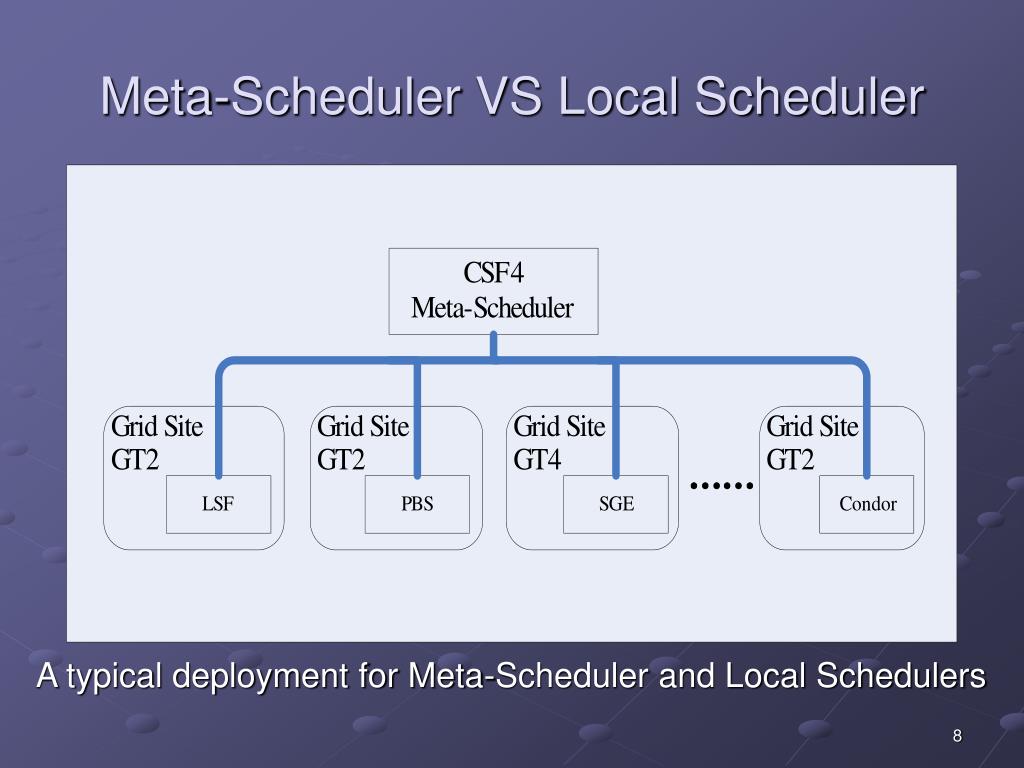 Meta-Scheduler VS Local Scheduler

CSF4
Meta-Scheduler

Grid Site
GT2

LSF

Grid Site
GT2

PBS

Grid Site
GT4

SGE

……

Grid Site
GT2

Condor

A typical deployment for Meta-Scheduler and Local Schedulers

8